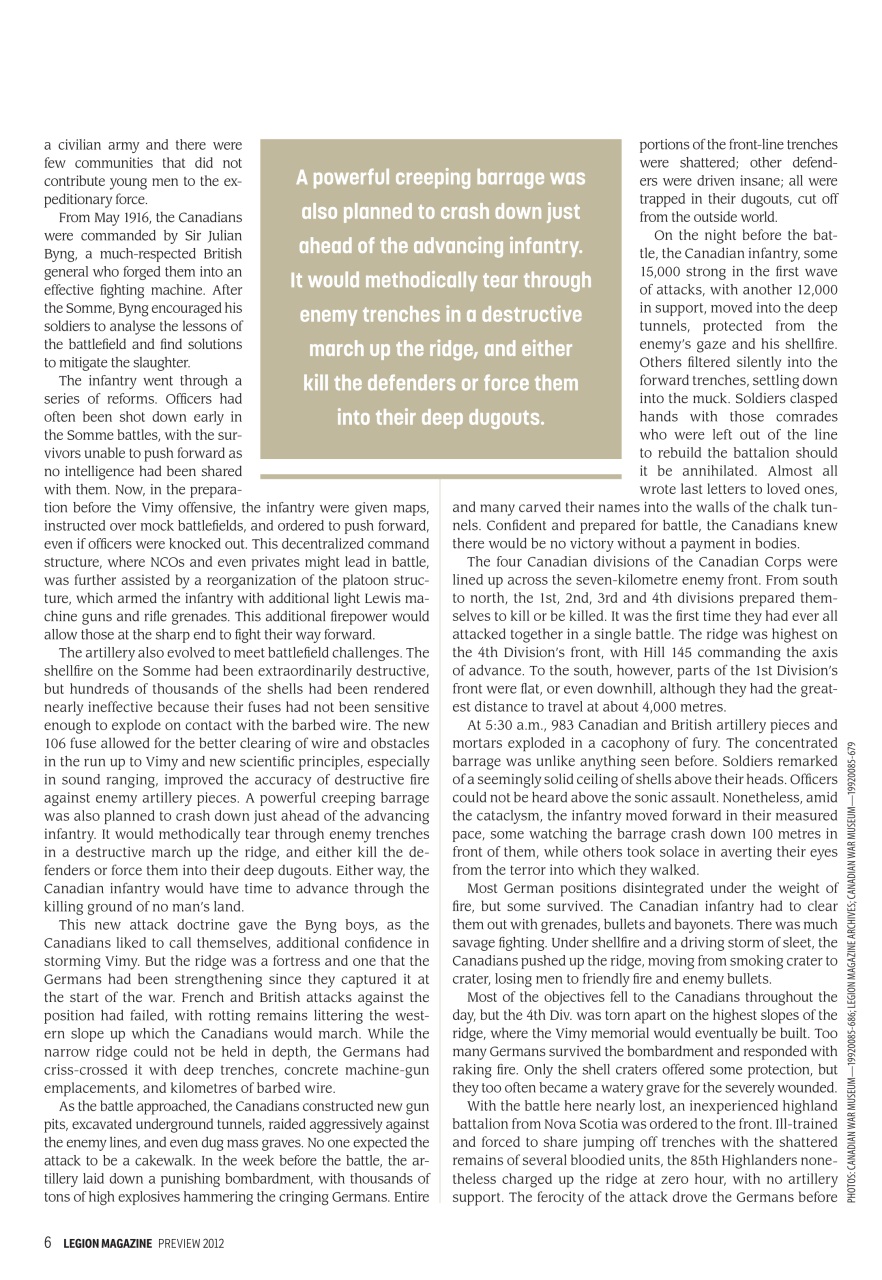 a civilian army and there were few communities that did not contribute young men to the expeditionary force.

From May 1916, the Canadians were commanded by Sir Julian Byng, a much-respected British general who forged them into an effective fighting machine. After the Somme, Byng encouraged his soldiers to analyse the lessons of the battlefield and find solutions to mitigate the slaughter.

The infantry went through a series of reforms. Officers had often been shot down early in the Somme battles, with the survivors unable to push forward as no intelligence had been shared with them. Now, in the preparation before the Vimy offensive, the infantry were given maps, instructed over mock battlefields, and ordered to push forward, even if officers were knocked out. This decentralized command structure, where NCOs and even privates might lead in battle, was further assisted by a reorganization of the platoon structure, which armed the infantry with additional light Lewis machine guns and rifle grenades. This additional firepower would allow those at the sharp end to fight their way forward.

The artillery also evolved to meet battlefield challenges. The shellfire on the Somme had been extraordinarily destructive, but hundreds of thousands of the shells had been rendered nearly ineffective because their fuses had not been sensitive enough to explode on contact with the barbed wire. The new 106 fuse allowed for the better clearing of wire and obstacles in the run up to Vimy and new scientific principles, especially in sound ranging, improved the accuracy of destructive fire against enemy artillery pieces. A powerful creeping barrage was also planned to crash down just ahead of the advancing infantry. It would methodically tear through enemy trenches in a destructive march up the ridge, and either kill the defenders or force them into their deep dugouts. Either way, the Canadian infantry would have time to advance through the killing ground of no man's land.

This new attack doctrine gave the Byng boys, as the Canadians liked to call themselves, additional confidence in storming Vimy. But the ridge was a fortress and one that the Germans had been strengthening since they captured it at the start of the war. French and British attacks against the position had failed, with rotting remains littering the western slope up which the Canadians would march. While the narrow ridge could not be held in depth, the Germans had criss-crossed it with deep trenches, concrete machine-gun emplacements, and kilometres of barbed wire.

As the battle approached, the Canadians constructed new gun pits, excavated underground tunnels, raided aggressively against the enemy lines, and even dug mass graves. No one expected the attack to be a cakewalk. In the week before the battle, the artillery laid down a punishing bombardment, with thousands of tons of high explosives hammering the cringing Germans. Entire

A powerful creeping barrage was also planned to crash down just ahead of the advancing infantry. It would methodically tear through enemy trenches in a destructive march up the ridge, and either kill the defenders or force them into their deep dugouts.

portions of the front-line trenches were shattered; other defenders were driven insane; all were trapped in their dugouts, cut off from the outside world.

On the night before the battle, the Canadian infantry, some 15,000 strong in the first wave of attacks, with another 12,000 in support, moved into the deep tunnels, protected from the enemy's gaze and his shellfire. Others filtered silently into the forward trenches, settling down into the muck. Soldiers clasped hands with those comrades who were left out of the line to rebuild the battalion should it be annihilated. Almost all wrote last letters to loved ones, and many carved their names into the walls of the chalk tunnels. Confident and prepared for battle, the Canadians knew there would be no victory without a payment in bodies.

The four Canadian divisions of the Canadian Corps were lined up across the seven-kilometre enemy front. From south to north, the 1st, 2nd, 3rd and 4th divisions prepared themselves to kill or be killed. It was the first time they had ever all attacked together in a single battle. The ridge was highest on the 4th Division's front, with Hill 145 commanding the axis of advance. To the south, however, parts of the 1st Division's front were flat, or even downhill, although they had the greatest distance to travel at about 4,000 metres.

At 5:30 a.m., 983 Canadian and British artillery pieces and mortars exploded in a cacophony of fury. The concentrated barrage was unlike anything seen before. Soldiers remarked of a seemingly solid ceiling of shells above their heads. Officers could not be heard above the sonic assault. Nonetheless, amid the cataclysm, the infantry moved forward in their measured pace, some watching the barrage crash down 100 metres in front of them, while others took solace in averting their eyes from the terror into which they walked.

Most German positions disintegrated under the weight of fire, but some survived. The Canadian infantry had to clear them out with grenades, bullets and bayonets. There was much savage fighting. Under shellfire and a driving storm of sleet, the Canadians pushed up the ridge, moving from smoking crater to crater, losing men to friendly fire and enemy bullets.

Most of the objectives fell to the Canadians throughout the day, but the 4th Div. was torn apart on the highest slopes of the ridge, where the Vimy memorial would eventually be built. Too many Germans survived the bombardment and responded with raking fire. Only the shell craters offered some protection, but they too often became a watery grave for the severely wounded.

With the battle here nearly lost, an inexperienced highland battalion from Nova Scotia was ordered to the front. Ill-trained and forced to share jumping off trenches with the shattered remains of several bloodied units, the 85th Highlanders nonetheless charged up the ridge at zero hour, with no artillery support. The ferocity of the attack drove the Germans before

PHOTOS: CANADIAN WAR MUSEUM—19920085-686; LEGION MAGAZINE ARCHIVES; CANADIAN WAR MUSEUM—19920085-679

6 LEGION MAGAZINE PREVIEW 2012